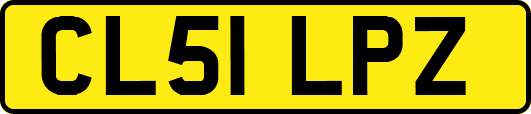 CL51 LPZ